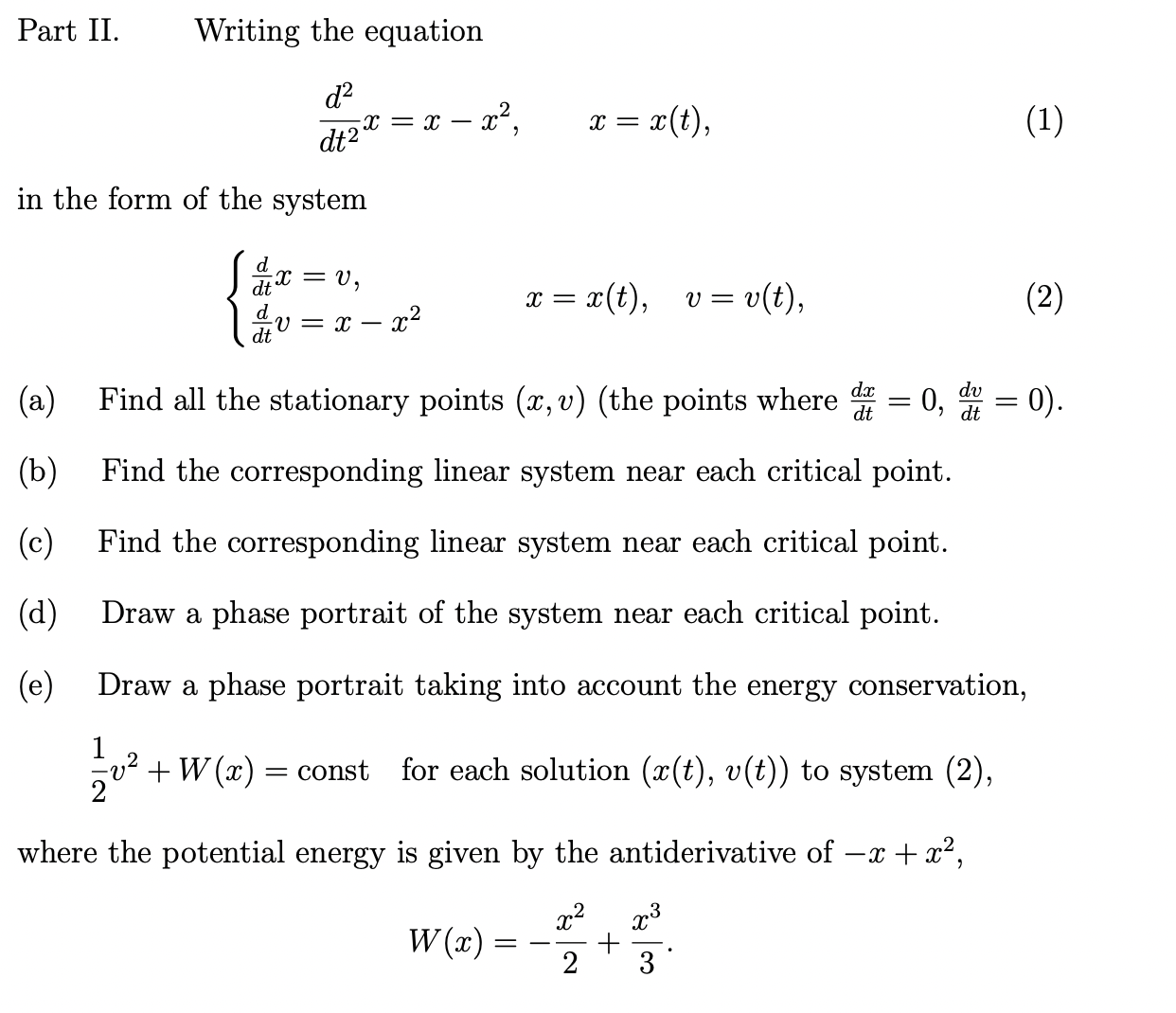 Part II. Writing the equation

$$\frac{d^2}{dt^2}x = x - x^2, \qquad x = x(t), \qquad (1)$$

in the form of the system

$$\begin{cases} \frac{d}{dt}x = v, \\ \frac{d}{dt}v = x - x^2 \end{cases} \qquad x = x(t), \quad v = v(t), \qquad (2)$$

(a) Find all the stationary points $(x, v)$ (the points where $\frac{dx}{dt} = 0$, $\frac{dv}{dt} = 0$).

(b) Find the corresponding linear system near each critical point.

(c) Find the corresponding linear system near each critical point.

(d) Draw a phase portrait of the system near each critical point.

(e) Draw a phase portrait taking into account the energy conservation,

$\frac{1}{2}v^2 + W(x) = \text{const}$ for each solution $(x(t), v(t))$ to system (2),

where the potential energy is given by the antiderivative of $-x + x^2$,

$$W(x) = -\frac{x^2}{2} + \frac{x^3}{3}.$$